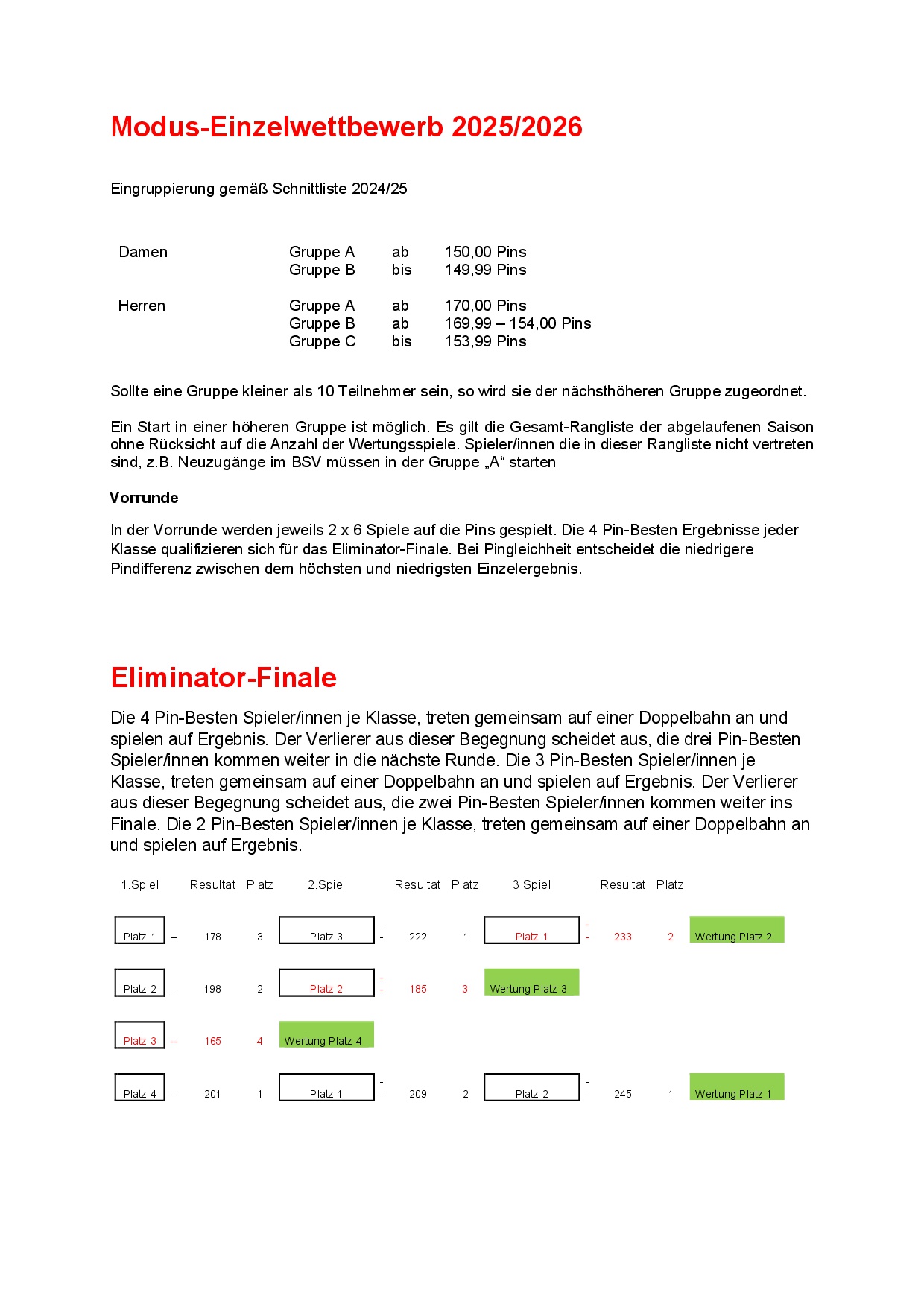 Modus-Einzelwettbewerb 2025/2026

Eingruppierung gemäß Schnittliste 2024/25

| Damen | Gruppe A | ab | 150,00 Pins |
|---|---|---|---|
| | Gruppe B | bis | 149,99 Pins |
| Herren | Gruppe A | ab | 170,00 Pins |
| | Gruppe B | ab | 169,99 – 154,00 Pins |
| | Gruppe C | bis | 153,99 Pins |

Sollte eine Gruppe kleiner als 10 Teilnehmer sein, so wird sie der nächsthöheren Gruppe zugeordnet.

Ein Start in einer höheren Gruppe ist möglich. Es gilt die Gesamt-Rangliste der abgelaufenen Saison ohne Rücksicht auf die Anzahl der Wertungsspiele. Spieler/innen die in dieser Rangliste nicht vertreten sind, z.B. Neuzugänge im BSV müssen in der Gruppe „A“ starten

Vorrunde

In der Vorrunde werden jeweils 2 x 6 Spiele auf die Pins gespielt. Die 4 Pin-Besten Ergebnisse jeder Klasse qualifizieren sich für das Eliminator-Finale. Bei Pingleichheit entscheidet die niedrigere Pindifferenz zwischen dem höchsten und niedrigsten Einzelergebnis.

Eliminator-Finale

Die 4 Pin-Besten Spieler/innen je Klasse, treten gemeinsam auf einer Doppelbahn an und spielen auf Ergebnis. Der Verlierer aus dieser Begegnung scheidet aus, die drei Pin-Besten Spieler/innen kommen weiter in die nächste Runde. Die 3 Pin-Besten Spieler/innen je Klasse, treten gemeinsam auf einer Doppelbahn an und spielen auf Ergebnis. Der Verlierer aus dieser Begegnung scheidet aus, die zwei Pin-Besten Spieler/innen kommen weiter ins Finale. Die 2 Pin-Besten Spieler/innen je Klasse, treten gemeinsam auf einer Doppelbahn an und spielen auf Ergebnis.

| 1.Spiel | | Resultat | Platz | 2.Spiel | | Resultat | Platz | 3.Spiel | | Resultat | Platz | |
|---|---|---|---|---|---|---|---|---|---|---|---|---|
| Platz 1 | -- | 178 | 3 | Platz 3 | -- | 222 | 1 | Platz 1 | -- | 233 | 2 | Wertung Platz 2 |
| Platz 2 | -- | 198 | 2 | Platz 2 | -- | 185 | 3 | Wertung Platz 3 | | | | |
| Platz 3 | -- | 165 | 4 | Wertung Platz 4 | | | | | | | | |
| Platz 4 | -- | 201 | 1 | Platz 1 | -- | 209 | 2 | Platz 2 | -- | 245 | 1 | Wertung Platz 1 |